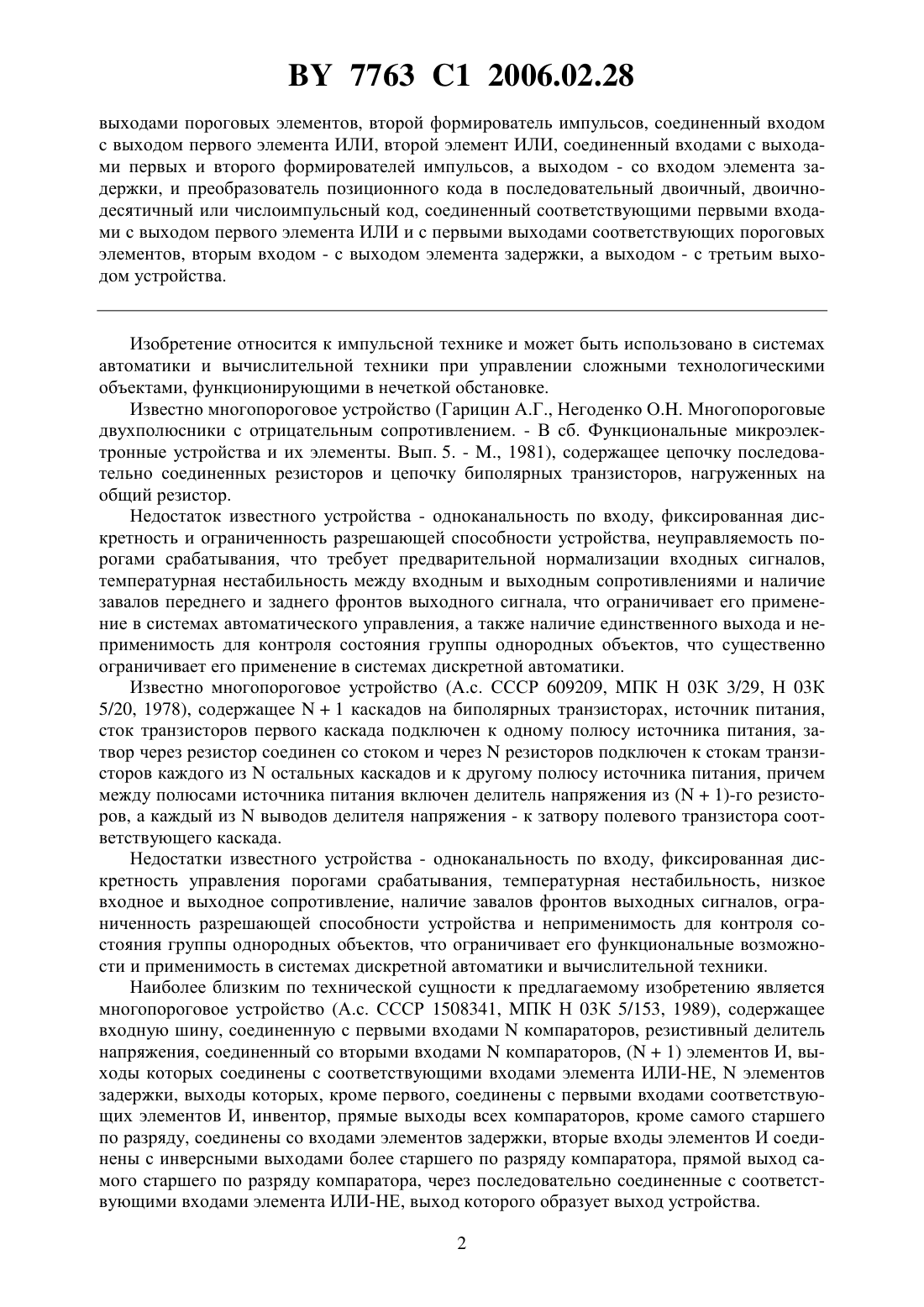 BY 7763 C1 2006.02.28

выходами пороговых элементов, второй формирователь импульсов, соединенный входом с выходом первого элемента ИЛИ, второй элемент ИЛИ, соединенный входами с выходами первых и второго формирователей импульсов, а выходом - со входом элемента задержки, и преобразователь позиционного кода в последовательный двоичный, двоично-десятичный или числоимпульсный код, соединенный соответствующими первыми входами с выходом первого элемента ИЛИ и с первыми выходами соответствующих пороговых элементов, вторым входом - с выходом элемента задержки, а выходом - с третьим выходом устройства.

Изобретение относится к импульсной технике и может быть использовано в системах автоматики и вычислительной техники при управлении сложными технологическими объектами, функционирующими в нечеткой обстановке.

Известно многопороговое устройство (Гарицин А.Г., Негоденко О.Н. Многопороговые двухполюсники с отрицательным сопротивлением. - В сб. Функциональные микроэлектронные устройства и их элементы. Вып. 5. - М., 1981), содержащее цепочку последовательно соединенных резисторов и цепочку биполярных транзисторов, нагруженных на общий резистор.

Недостаток известного устройства - одноканальность по входу, фиксированная дискретность и ограниченность разрешающей способности устройства, неуправляемость порогами срабатывания, что требует предварительной нормализации входных сигналов, температурная нестабильность между входным и выходным сопротивлениями и наличие завалов переднего и заднего фронтов выходного сигнала, что ограничивает его применение в системах автоматического управления, а также наличие единственного выхода и неприменимость для контроля состояния группы однородных объектов, что существенно ограничивает его применение в системах дискретной автоматики.

Известно многопороговое устройство (А.с. СССР 609209, МПК H 03K 3/29, H 03K 5/20, 1978), содержащее N + 1 каскадов на биполярных транзисторах, источник питания, сток транзисторов первого каскада подключен к одному полюсу источника питания, затвор через резистор соединен со стоком и через N резисторов подключен к стокам транзисторов каждого из N остальных каскадов и к другому полюсу источника питания, причем между полюсами источника питания включен делитель напряжения из (N + 1)-го резисторов, а каждый из N выводов делителя напряжения - к затвору полевого транзистора соответствующего каскада.

Недостатки известного устройства - одноканальность по входу, фиксированная дискретность управления порогами срабатывания, температурная нестабильность, низкое входное и выходное сопротивление, наличие завалов фронтов выходных сигналов, ограниченность разрешающей способности устройства и неприменимость для контроля состояния группы однородных объектов, что ограничивает его функциональные возможности и применимость в системах дискретной автоматики и вычислительной техники.

Наиболее близким по технической сущности к предлагаемому изобретению является многопороговое устройство (А.с. СССР 1508341, МПК H 03K 5/153, 1989), содержащее входную шину, соединенную с первыми входами N компараторов, резистивный делитель напряжения, соединенный со вторыми входами N компараторов, (N + 1) элементов И, выходы которых соединены с соответствующими входами элемента ИЛИ-НЕ, N элементов задержки, выходы которых, кроме первого, соединены с первыми входами соответствующих элементов И, инвентор, прямые выходы всех компараторов, кроме самого старшего по разряду, соединены со входами элементов задержки, вторые входы элементов И соединены с инверсными выходами более старшего по разряду компаратора, прямой выход самого старшего по разряду компаратора, через последовательно соединенные с соответствующими входами элемента ИЛИ-НЕ, выход которого образует выход устройства.

2